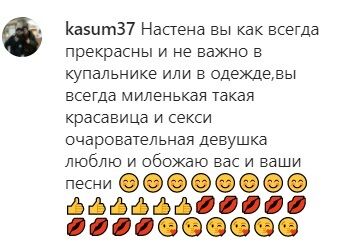 kasum37 Настена вы как всегда прекрасны и не важно в купальнике или в одежде,вы всегда миленькая такая красавица и секси очаровательная девушка люблю и обожаю вас и ваши песни 😊😊😊😊😊😊😊😊👍👍👍👍👍👍💋💋💋💋💋💋💋💋💋😘😘😘😘😘😘